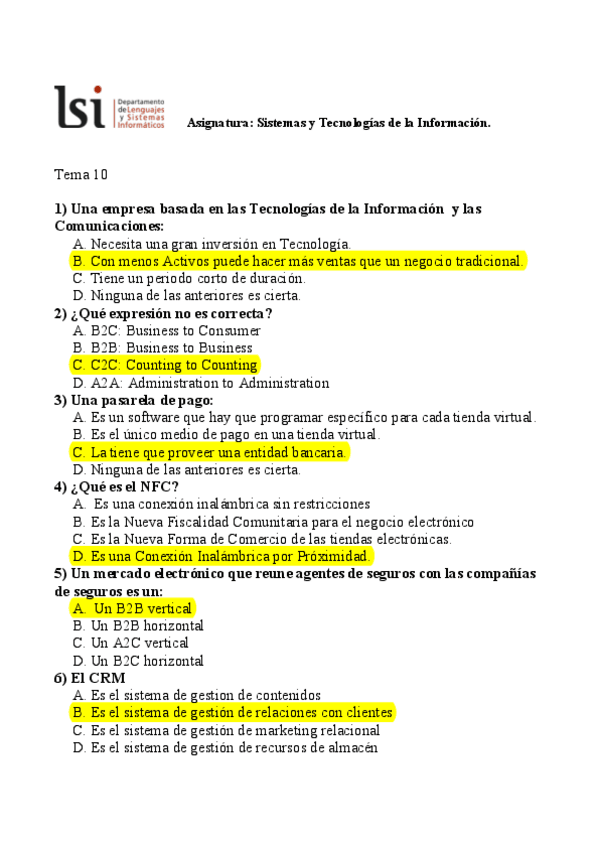 lsi Departamento de Lenguajes y Sistemas Informáticos

Asignatura: Sistemas y Tecnologías de la Información.

Tema 10

1) Una empresa basada en las Tecnologías de la Información y las Comunicaciones:
A. Necesita una gran inversión en Tecnología.
B. Con menos Activos puede hacer más ventas que un negocio tradicional.
C. Tiene un periodo corto de duración.
D. Ninguna de las anteriores es cierta.
2) ¿Qué expresión no es correcta?
A. B2C: Business to Consumer
B. B2B: Business to Business
C. C2C: Counting to Counting
D. A2A: Administration to Administration
3) Una pasarela de pago:
A. Es un software que hay que programar específico para cada tienda virtual.
B. Es el único medio de pago en una tienda virtual.
C. La tiene que proveer una entidad bancaria.
D. Ninguna de las anteriores es cierta.
4) ¿Qué es el NFC?
A. Es una conexión inalámbrica sin restricciones
B. Es la Nueva Fiscalidad Comunitaria para el negocio electrónico
C. Es la Nueva Forma de Comercio de las tiendas electrónicas.
D. Es una Conexión Inalámbrica por Próximidad.
5) Un mercado electrónico que reune agentes de seguros con las compañías de seguros es un:
A. Un B2B vertical
B. Un B2B horizontal
C. Un A2C vertical
D. Un B2C horizontal
6) El CRM
A. Es el sistema de gestion de contenidos
B. Es el sistema de gestión de relaciones con clientes
C. Es el sistema de gestión de marketing relacional
D. Es el sistema de gestión de recursos de almacén